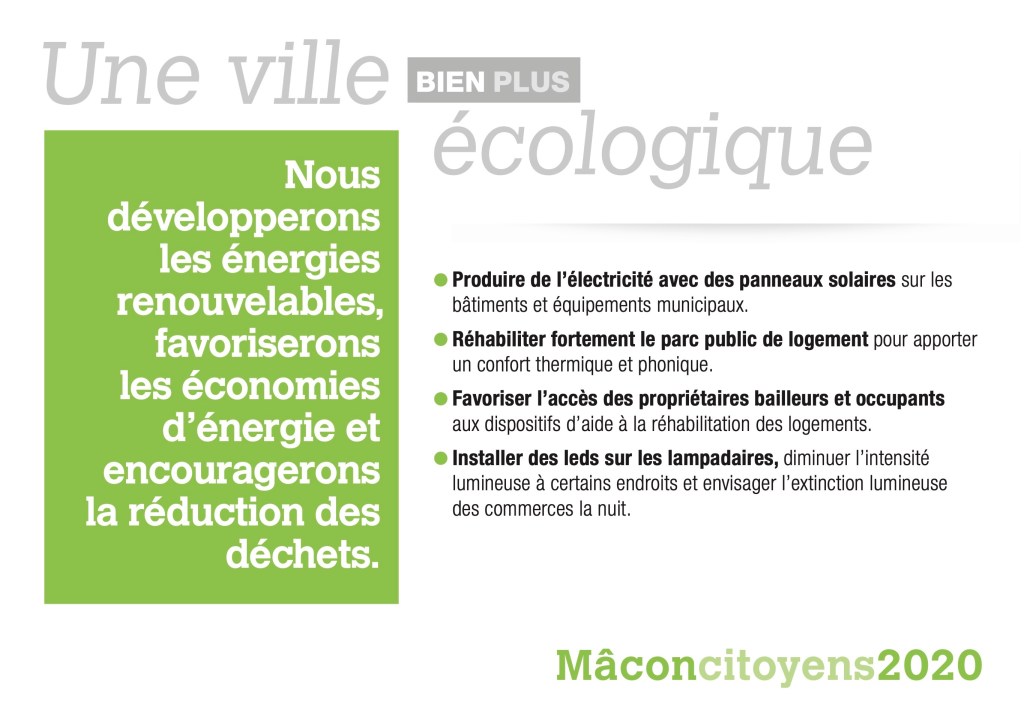 Une ville BIEN PLUS écologique

Nous développerons les énergies renouvelables, favoriserons les économies d'énergie et encouragerons la réduction des déchets.

• Produire de l'électricité avec des panneaux solaires sur les bâtiments et équipements municipaux.
• Réhabiliter fortement le parc public de logement pour apporter un confort thermique et phonique.
• Favoriser l'accès des propriétaires bailleurs et occupants aux dispositifs d'aide à la réhabilitation des logements.
• Installer des leds sur les lampadaires, diminuer l'intensité lumineuse à certains endroits et envisager l'extinction lumineuse des commerces la nuit.

Mâconcitoyens2020